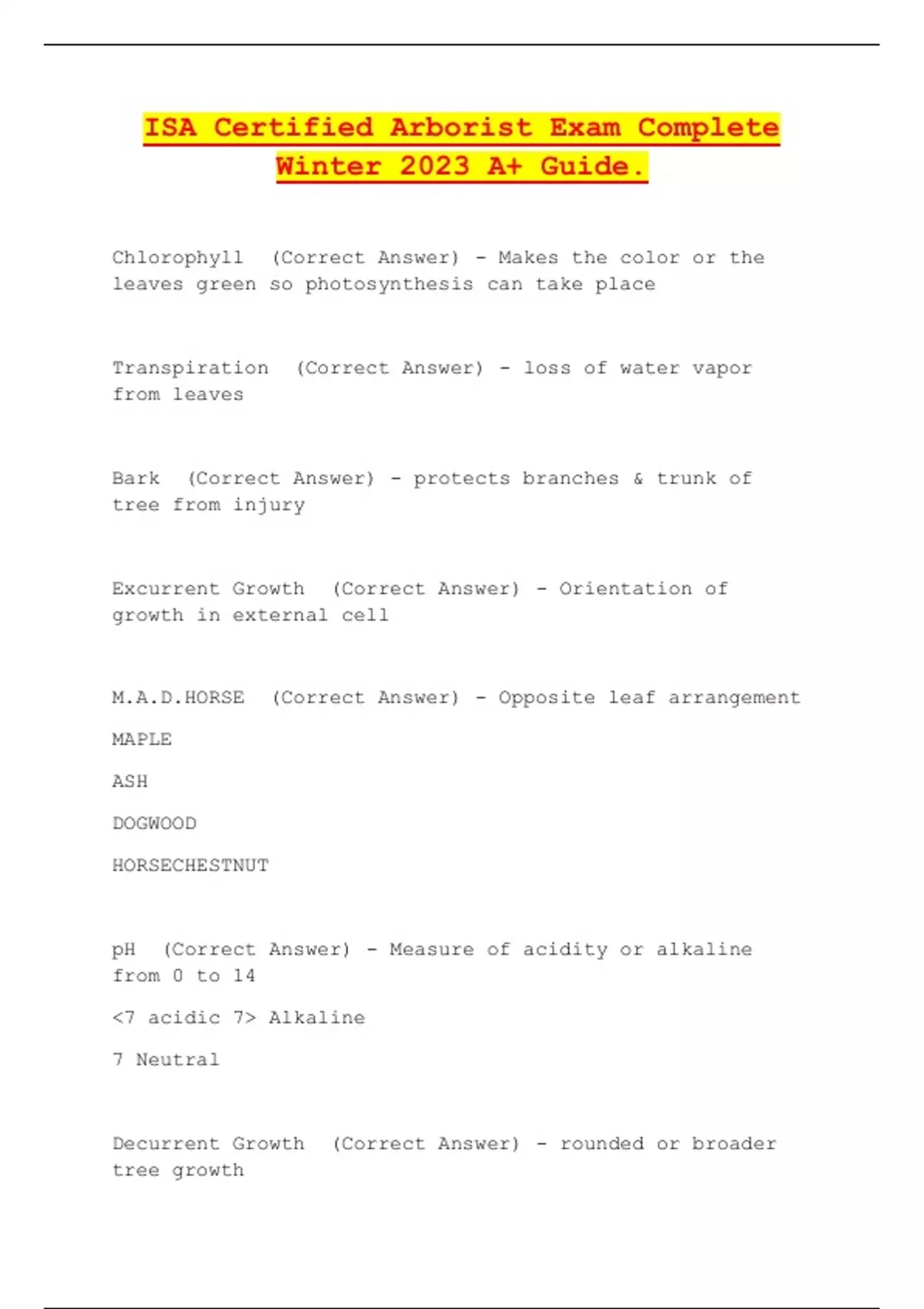 ISA Certified Arborist Exam Complete Winter 2023 A+ Guide.

Chlorophyll (Correct Answer) - Makes the color or the leaves green so photosynthesis can take place

Transpiration (Correct Answer) - loss of water vapor from leaves

Bark (Correct Answer) - protects branches & trunk of tree from injury

Excurrent Growth (Correct Answer) - Orientation of growth in external cell

M.A.D.HORSE (Correct Answer) - Opposite leaf arrangement

MAPLE

ASH

DOGWOOD

HORSECHESTNUT

pH (Correct Answer) - Measure of acidity or alkaline from 0 to 14

<7 acidic 7> Alkaline

7 Neutral

Decurrent Growth (Correct Answer) - rounded or broader tree growth